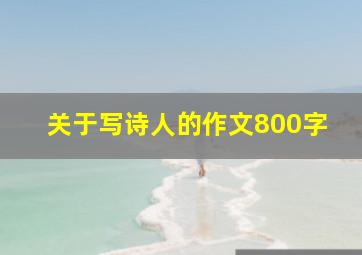 关于写诗人的作文800字